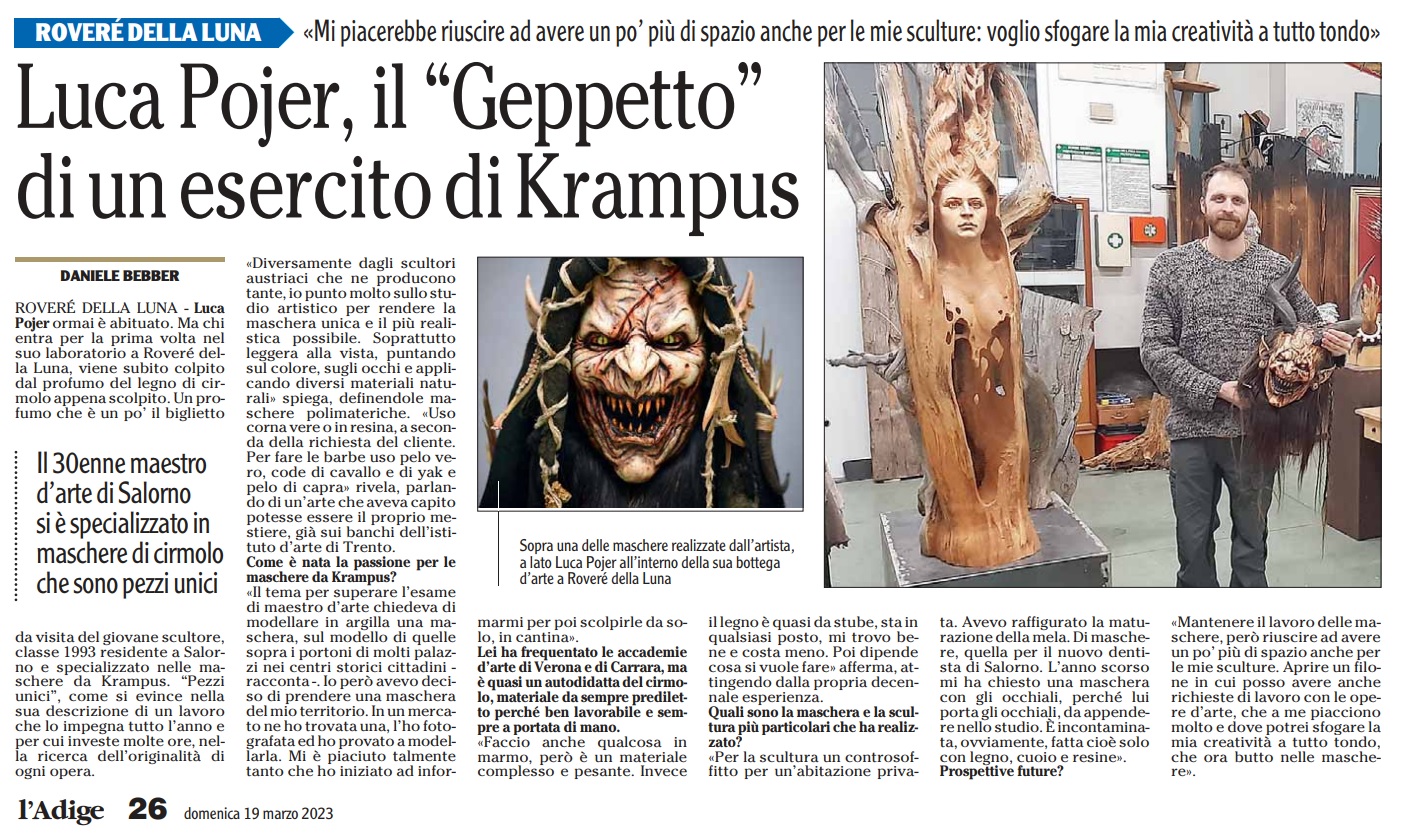 ROVERÉ DELLA LUNA «Mi piacerebbe riuscire ad avere un po' più di spazio anche per le mie sculture: voglio sfogare la mia creatività a tutto tondo»

Luca Pojer, il "Geppetto" di un esercito di Krampus

DANIELE BEBBER

ROVERÉ DELLA LUNA - Luca Pojer ormai è abituato. Ma chi entra per la prima volta nel suo laboratorio a Roveré della Luna, viene subito colpito dal profumo del legno di cirmolo appena scolpito. Un profumo che è un po' il biglietto

Il 30enne maestro d'arte di Salorno si è specializzato in maschere di cirmolo che sono pezzi unici

da visita del giovane scultore, classe 1993 residente a Salorno e specializzato nelle maschere da Krampus. "Pezzi unici", come si evince nella sua descrizione di un lavoro che lo impegna tutto l'anno e per cui investe molte ore, nella ricerca dell'originalità di ogni opera.

«Diversamente dagli scultori austriaci che ne producono tante, io punto molto sullo studio artistico per rendere la maschera unica e il più realistica possibile. Soprattutto leggera alla vista, puntando sul colore, sugli occhi e applicando diversi materiali naturali» spiega, definendole maschere polimateriche. «Uso corna vere o in resina, a seconda della richiesta del cliente. Per fare le barbe uso pelo vero, code di cavallo e di yak e pelo di capra» rivela, parlando di un'arte che aveva capito potesse essere il proprio mestiere, già sui banchi dell'istituto d'arte di Trento.
Come è nata la passione per le maschere da Krampus?
«Il tema per superare l'esame di maestro d'arte chiedeva di modellare in argilla una maschera, sul modello di quelle sopra i portoni di molti palazzi nei centri storici cittadini - racconta -. Io però avevo deciso di prendere una maschera del mio territorio. In un mercato ne ho trovata una, l'ho fotografata ed ho provato a modellarla. Mi è piaciuto talmente tanto che ho iniziato ad informarmi per poi scolpirle da solo, in cantina».
Lei ha frequentato le accademie d'arte di Verona e di Carrara, ma è quasi un autodidatta del cirmolo, materiale da sempre prediletto perché ben lavorabile e sempre a portata di mano.
«Faccio anche qualcosa in marmo, però è un materiale complesso e pesante. Invece il legno è quasi da stube, sta in qualsiasi posto, mi trovo bene e costa meno. Poi dipende cosa si vuole fare» afferma, attingendo dalla propria decennale esperienza.
Quali sono la maschera e la scultura più particolari che ha realizzato?
«Per la scultura un controsoffitto per un'abitazione privata. Avevo raffigurato la maturazione della mela. Di maschere, quella per il nuovo dentista di Salorno. L'anno scorso mi ha chiesto una maschera con gli occhiali, perché lui porta gli occhiali, da appendere nello studio. È incontaminata, ovviamente, fatta cioè solo con legno, cuoio e resine».
Prospettive future?
«Mantenere il lavoro delle maschere, però riuscire ad avere un po' più di spazio anche per le mie sculture. Aprire un filone in cui posso avere anche richieste di lavoro con le opere d'arte, che a me piacciono molto e dove potrei sfogare la mia creatività a tutto tondo, che ora butto nelle maschere».

Sopra una delle maschere realizzate dall'artista, a lato Luca Pojer all'interno della sua bottega d'arte a Roveré della Luna

l'Adige 26 domenica 19 marzo 2023